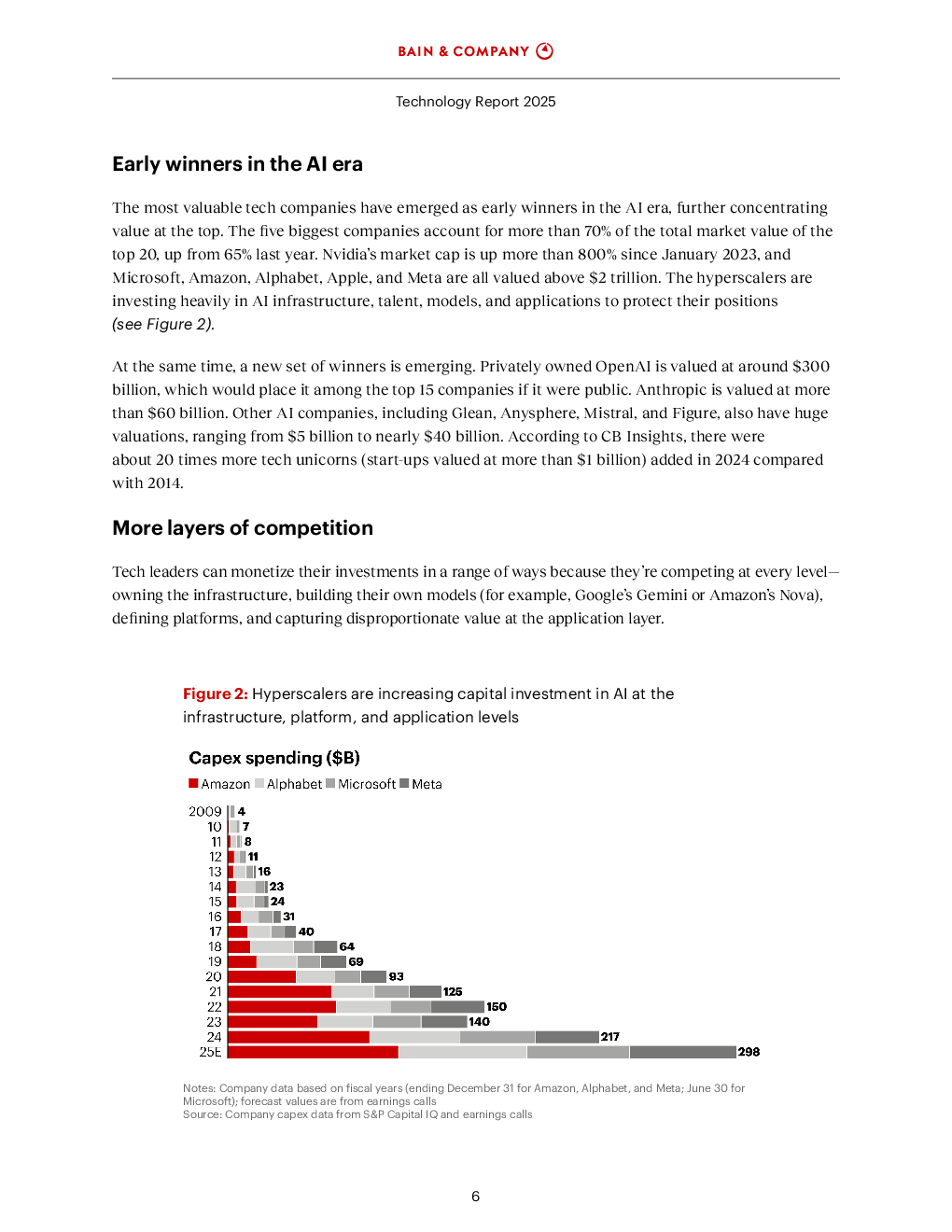 BAIN & COMPANY

Technology Report 2025

Early winners in the AI era

The most valuable tech companies have emerged as early winners in the AI era, further concentrating value at the top. The five biggest companies account for more than 70% of the total market value of the top 20, up from 65% last year. Nvidia's market cap is up more than 800% since January 2023, and Microsoft, Amazon, Alphabet, Apple, and Meta are all valued above $2 trillion. The hyperscalers are investing heavily in AI infrastructure, talent, models, and applications to protect their positions (see Figure 2).

At the same time, a new set of winners is emerging. Privately owned OpenAI is valued at around $300 billion, which would place it among the top 15 companies if it were public. Anthropic is valued at more than $60 billion. Other AI companies, including Glean, Anysphere, Mistral, and Figure, also have huge valuations, ranging from $5 billion to nearly $40 billion. According to CB Insights, there were about 20 times more tech unicorns (start-ups valued at more than $1 billion) added in 2024 compared with 2014.

More layers of competition

Tech leaders can monetize their investments in a range of ways because they're competing at every level—owning the infrastructure, building their own models (for example, Google's Gemini or Amazon's Nova), defining platforms, and capturing disproportionate value at the application layer.

Figure 2: Hyperscalers are increasing capital investment in AI at the infrastructure, platform, and application levels

Capex spending ($B)

Amazon Alphabet Microsoft Meta

2009 4
10 7
11 8
12 11
13 16
14 23
15 24
16 31
17 40
18 64
19 69
20 93
21 125
22 150
23 140
24 217
25E 298

Notes: Company data based on fiscal years (ending December 31 for Amazon, Alphabet, and Meta; June 30 for Microsoft); forecast values are from earnings calls
Source: Company capex data from S&P Capital IQ and earnings calls

6